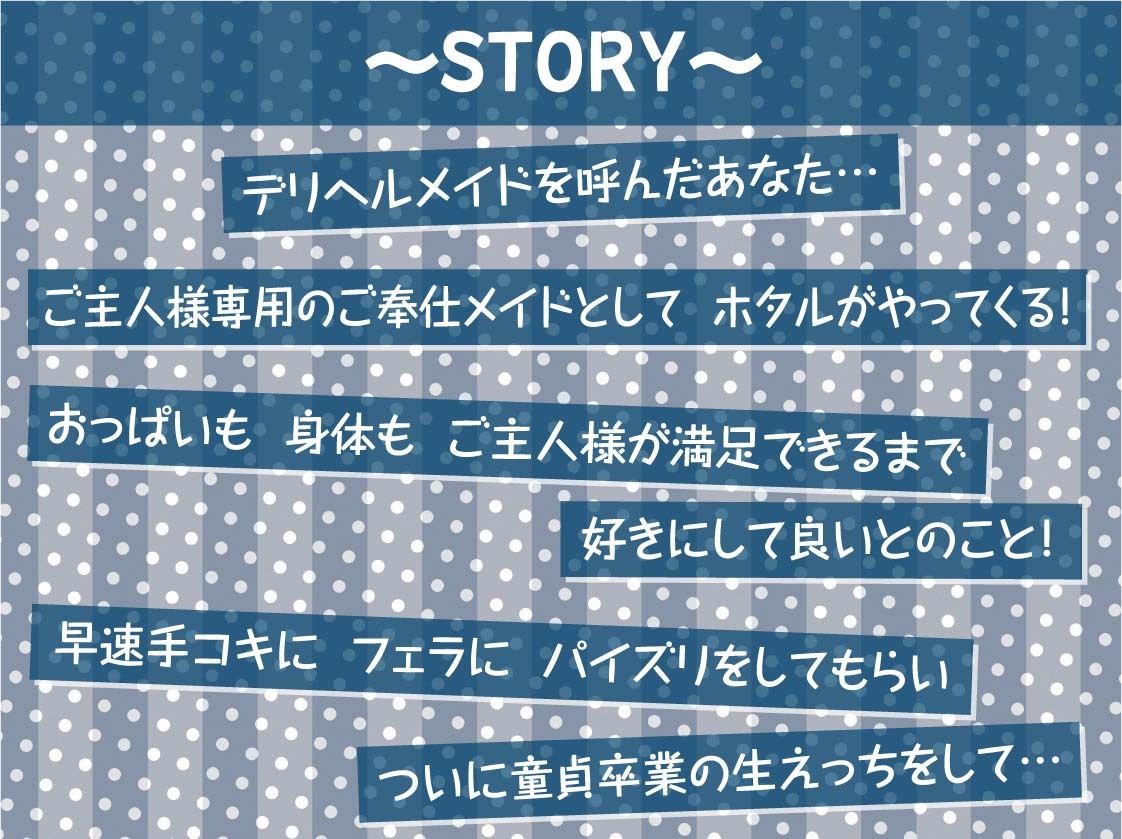 ~STORY~

デリヘルメイドを呼んだあなた…

ご主人様専用のご奉仕メイドとして ホタルがやってくる!

おっぱいも 身体も ご主人様が満足できるまで

好きにして良いとのこと!

早速手コキに フェラに パイズリをしてもらい

ついに童貞卒業の生えっちをして…